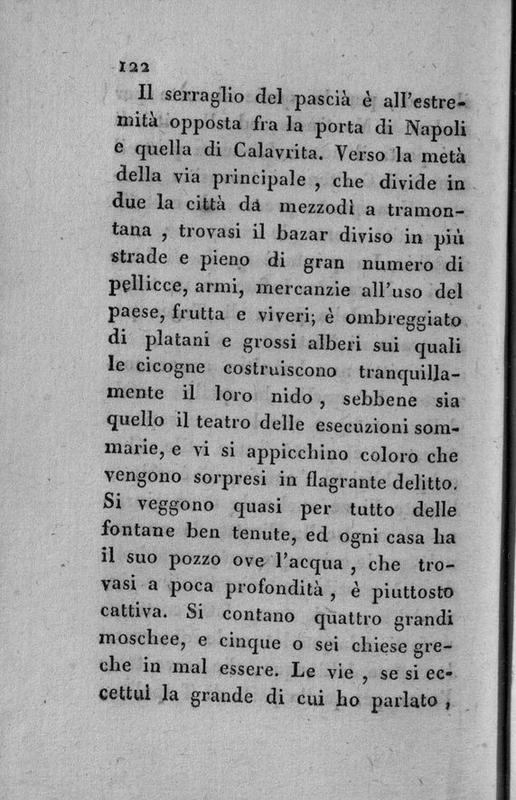 122

Il serraglio del pascià è all'estremità opposta fra la porta di Napoli e quella di Calavrita. Verso la metà della via principale, che divide in due la città da mezzodì a tramontana, trovasi il bazar diviso in più strade e pieno di gran numero di pellicce, armi, mercanzie all'uso del paese, frutta e viveri; è ombreggiato di platani e grossi alberi sui quali le cicogne costruiscono tranquillamente il loro nido, sebbene sia quello il teatro delle esecuzioni sommarie, e vi si appicchino coloro che vengono sorpresi in flagrante delitto. Si veggono quasi per tutto delle fontane ben tenute, ed ogni casa ha il suo pozzo ove l'acqua, che trovasi a poca profondità, è piuttosto cattiva. Si contano quattro grandi moschee, e cinque o sei chiese greche in mal essere. Le vie, se si eccettui la grande di cui ho parlato,